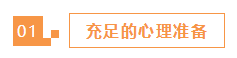 01

充足的心理准备